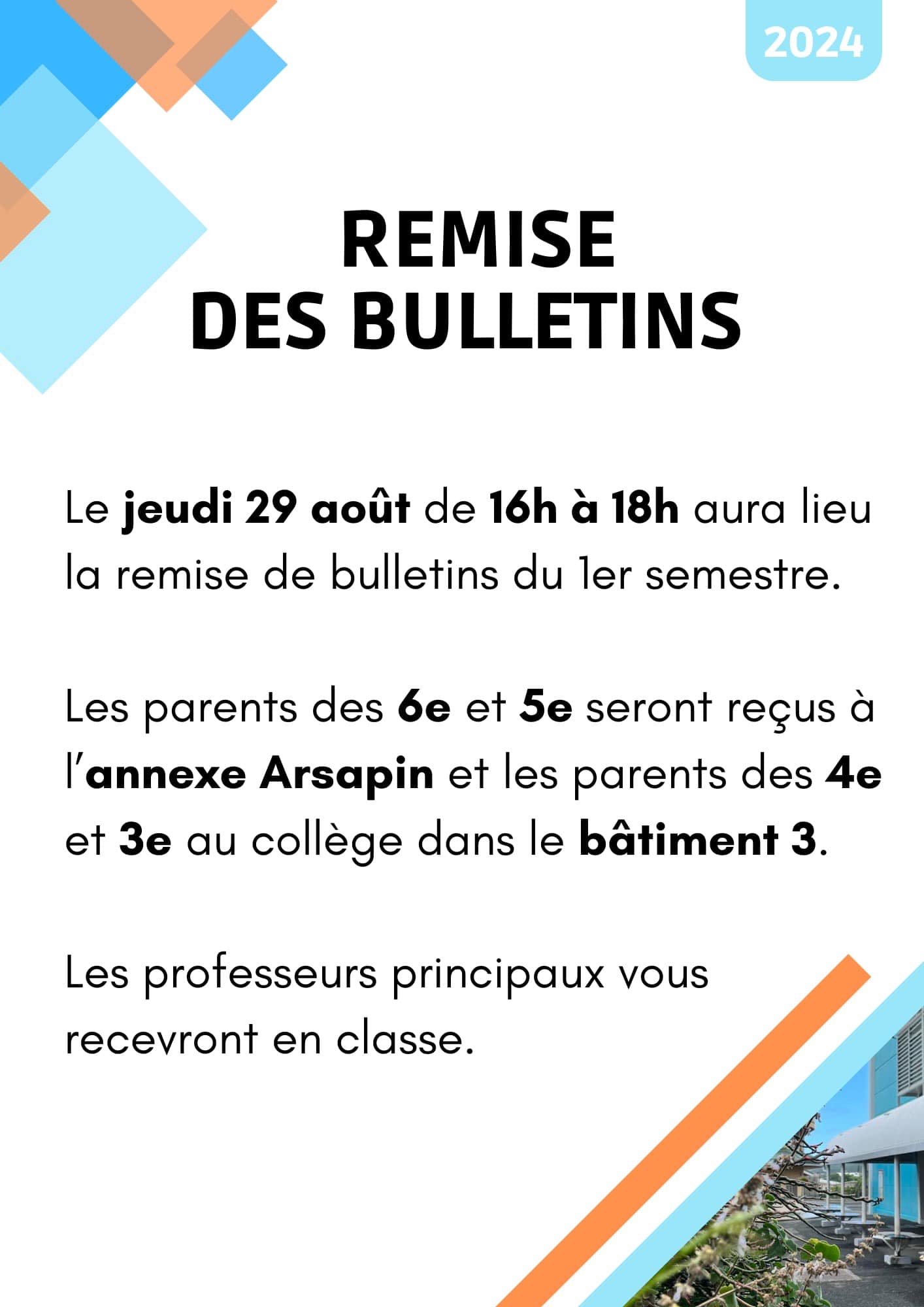 2024

REMISE DES BULLETINS

Le jeudi 29 août de 16h à 18h aura lieu la remise de bulletins du 1er semestre.

Les parents des 6e et 5e seront reçus à l'annexe Arsapin et les parents des 4e et 3e au collège dans le bâtiment 3.

Les professeurs principaux vous recevront en classe.